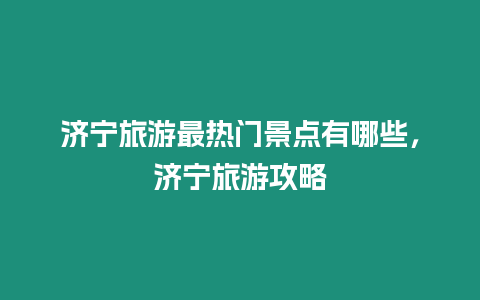 济宁旅游最热门景点有哪些，济宁旅游攻略